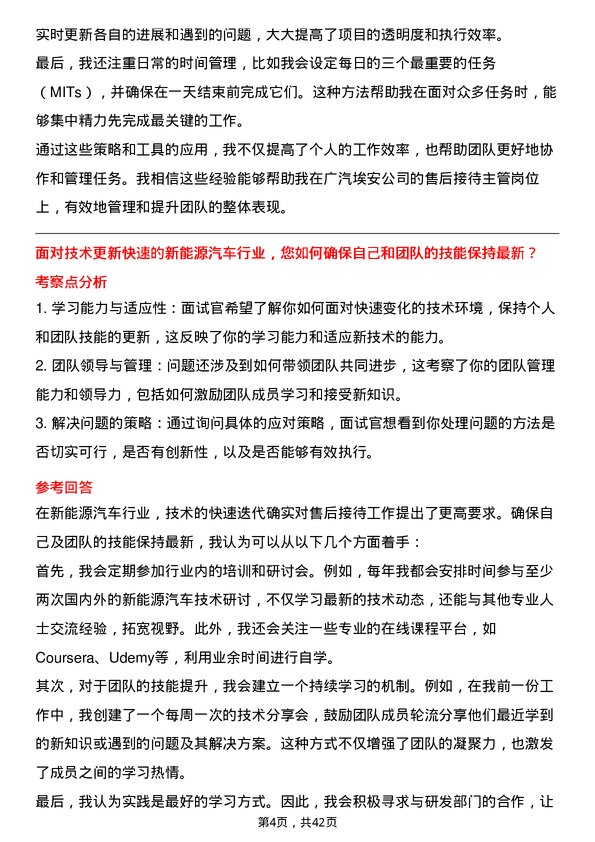 实时更新各自的进展和遇到的问题，大大提高了项目的透明度和执行效率。
最后，我还注重日常的时间管理，比如我会设定每日的三个最重要的任务（MITs），并确保在一天结束前完成它们。这种方法帮助我在面对众多任务时，能够集中精力先完成最关键的工作。
通过这些策略和工具的应用，我不仅提高了个人的工作效率，也帮助团队更好地协作和管理任务。我相信这些经验能够帮助我在广汽埃安公司的售后接待主管岗位上，有效地管理和提升团队的整体表现。

面对技术更新快速的新能源汽车行业，您如何确保自己和团队的技能保持最新？
考察点分析
1. 学习能力与适应性：面试官希望了解你如何面对快速变化的技术环境，保持个人和团队技能的更新，这反映了你的学习能力和适应新技术的能力。
2. 团队领导与管理：问题还涉及到如何带领团队共同进步，这考察了你的团队管理能力和领导力，包括如何激励团队成员学习和接受新知识。
3. 解决问题的策略：通过询问具体的应对策略，面试官想看到你处理问题的方法是否切实可行，是否有创新性，以及是否能够有效执行。

参考回答
在新能源汽车行业，技术的快速迭代确实对售后接待工作提出了更高要求。确保自己及团队的技能保持最新，我认为可以从以下几个方面着手：
首先，我会定期参加行业内的培训和研讨会。例如，每年我都会安排时间参与至少两次国内外的新能源汽车技术研讨，不仅学习最新的技术动态，还能与其他专业人士交流经验，拓宽视野。此外，我还会关注一些专业的在线课程平台，如Coursera、Udemy等，利用业余时间进行自学。
其次，对于团队的技能提升，我会建立一个持续学习的机制。例如，在我前一份工作中，我创建了一个每周一次的技术分享会，鼓励团队成员轮流分享他们最近学到的新知识或遇到的问题及其解决方案。这种方式不仅增强了团队的凝聚力，也激发了成员之间的学习热情。
最后，我认为实践是最好的学习方式。因此，我会积极寻求与研发部门的合作，让
第4页，共42页